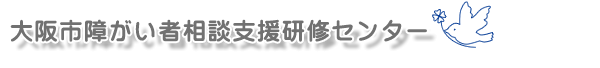 大阪市障がい者相談支援研修センター